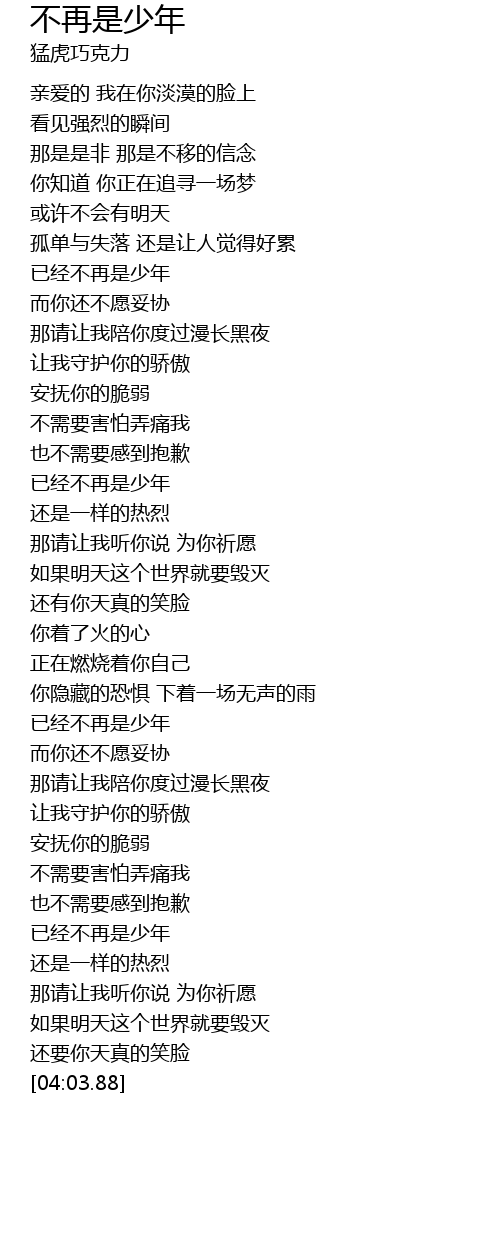 不再是少年
猛虎巧克力

亲爱的 我在你淡漠的脸上
看见强烈的瞬间
那是是非 那是不移的信念
你知道 你正在追寻一场梦
或许不会有明天
孤单与失落 还是让人觉得好累
已经不再是少年
而你还不愿妥协
那请让我陪你度过漫长黑夜
让我守护你的骄傲
安抚你的脆弱
不需要害怕弄痛我
也不需要感到抱歉
已经不再是少年
还是一样的热烈
那请让我听你说 为你祈愿
如果明天这个世界就要毁灭
还有你天真的笑脸
你着了火的心
正在燃烧着你自己
你隐藏的恐惧 下着一场无声的雨
已经不再是少年
而你还不愿妥协
那请让我陪你度过漫长黑夜
让我守护你的骄傲
安抚你的脆弱
不需要害怕弄痛我
也不需要感到抱歉
已经不再是少年
还是一样的热烈
那请让我听你说 为你祈愿
如果明天这个世界就要毁灭
还要你天真的笑脸
[04:03.88]